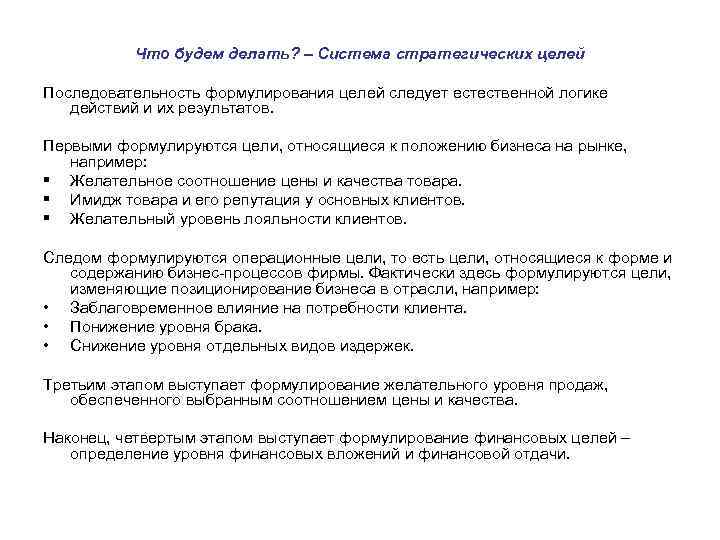 Что будем делать? – Система стратегических целей

Последовательность формулирования целей следует естественной логике действий и их результатов.

Первыми формулируются цели, относящиеся к положению бизнеса на рынке, например:
▪ Желательное соотношение цены и качества товара.
▪ Имидж товара и его репутация у основных клиентов.
▪ Желательный уровень лояльности клиентов.

Следом формулируются операционные цели, то есть цели, относящиеся к форме и содержанию бизнес-процессов фирмы. Фактически здесь формулируются цели, изменяющие позиционирование бизнеса в отрасли, например:
• Заблаговременное влияние на потребности клиента.
• Понижение уровня брака.
• Снижение уровня отдельных видов издержек.

Третьим этапом выступает формулирование желательного уровня продаж, обеспеченного выбранным соотношением цены и качества.

Наконец, четвертым этапом выступает формулирование финансовых целей – определение уровня финансовых вложений и финансовой отдачи.